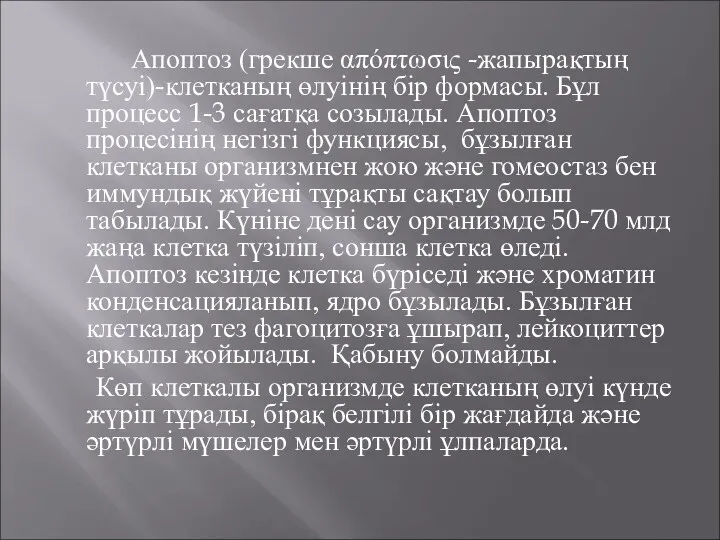 Апоптоз (грекше απόπτωσις -жапырақтың түсуі)-клетканың өлуінің бір формасы. Бұл процесс 1-3 сағатқа созылады. Апоптоз процесінің негізгі функциясы, бұзылған клетканы организмнен жою және гомеостаз бен иммундық жүйені тұрақты сақтау болып табылады. Күніне дені сау организмде 50-70 млд жаңа клетка түзіліп, сонша клетка өледі. Апоптоз кезінде клетка бүріседі және хроматин конденсацияланып, ядро бұзылады. Бұзылған клеткалар тез фагоцитозға ұшырап, лейкоциттер арқылы жойылады. Қабыну болмайды.

Көп клеткалы организмде клетканың өлуі күнде жүріп тұрады, бірақ белгілі бір жағдайда және әртүрлі мүшелер мен әртүрлі ұлпаларда.